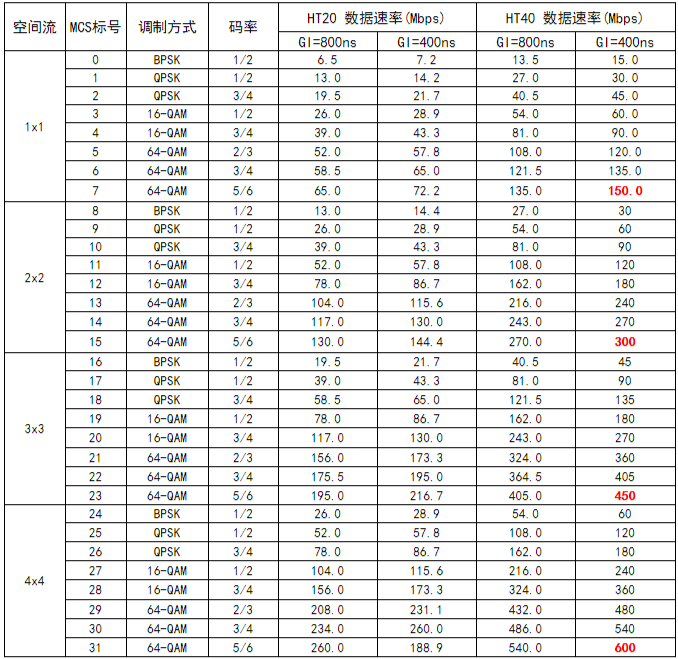 | 空间流 | MCS标号 | 调制方式 | 码率 | HT20 数据速率(Mbps) GI=800ns | HT20 数据速率(Mbps) GI=400ns | HT40 数据速率(Mbps) GI=800ns | HT40 数据速率(Mbps) GI=400ns |
|---|---|---|---|---|---|---|---|
| 1x1 | 0 | BPSK | 1/2 | 6.5 | 7.2 | 13.5 | 15.0 |
| | 1 | QPSK | 1/2 | 13.0 | 14.2 | 27.0 | 30.0 |
| | 2 | QPSK | 3/4 | 19.5 | 21.7 | 40.5 | 45.0 |
| | 3 | 16-QAM | 1/2 | 26.0 | 28.9 | 54.0 | 60.0 |
| | 4 | 16-QAM | 3/4 | 39.0 | 43.3 | 81.0 | 90.0 |
| | 5 | 64-QAM | 2/3 | 52.0 | 57.8 | 108.0 | 120.0 |
| | 6 | 64-QAM | 3/4 | 58.5 | 65.0 | 121.5 | 135.0 |
| | 7 | 64-QAM | 5/6 | 65.0 | 72.2 | 135.0 | 150.0 |
| 2x2 | 8 | BPSK | 1/2 | 13.0 | 14.4 | 27.0 | 30 |
| | 9 | QPSK | 1/2 | 26.0 | 28.9 | 54.0 | 60 |
| | 10 | QPSK | 3/4 | 39.0 | 43.3 | 81.0 | 90 |
| | 11 | 16-QAM | 1/2 | 52.0 | 57.8 | 108.0 | 120 |
| | 12 | 16-QAM | 3/4 | 78.0 | 86.7 | 162.0 | 180 |
| | 13 | 64-QAM | 2/3 | 104.0 | 115.6 | 216.0 | 240 |
| | 14 | 64-QAM | 3/4 | 117.0 | 130.0 | 243.0 | 270 |
| | 15 | 64-QAM | 5/6 | 130.0 | 144.4 | 270.0 | 300 |
| 3x3 | 16 | BPSK | 1/2 | 19.5 | 21.7 | 40.5 | 45 |
| | 17 | QPSK | 1/2 | 39.0 | 43.3 | 81.0 | 90 |
| | 18 | QPSK | 3/4 | 58.5 | 65.0 | 121.5 | 135 |
| | 19 | 16-QAM | 1/2 | 78.0 | 86.7 | 162.0 | 180 |
| | 20 | 16-QAM | 3/4 | 117.0 | 130.0 | 243.0 | 270 |
| | 21 | 64-QAM | 2/3 | 156.0 | 173.3 | 324.0 | 360 |
| | 22 | 64-QAM | 3/4 | 175.5 | 195.0 | 364.5 | 405 |
| | 23 | 64-QAM | 5/6 | 195.0 | 216.7 | 405.0 | 450 |
| 4x4 | 24 | BPSK | 1/2 | 26.0 | 28.9 | 54.0 | 60 |
| | 25 | QPSK | 1/2 | 52.0 | 57.8 | 108.0 | 120 |
| | 26 | QPSK | 3/4 | 78.0 | 86.7 | 162.0 | 180 |
| | 27 | 16-QAM | 1/2 | 104.0 | 115.6 | 216.0 | 240 |
| | 28 | 16-QAM | 3/4 | 156.0 | 173.3 | 324.0 | 360 |
| | 29 | 64-QAM | 2/3 | 208.0 | 231.1 | 432.0 | 480 |
| | 30 | 64-QAM | 3/4 | 234.0 | 260.0 | 486.0 | 540 |
| | 31 | 64-QAM | 5/6 | 260.0 | 188.9 | 540.0 | 600 |